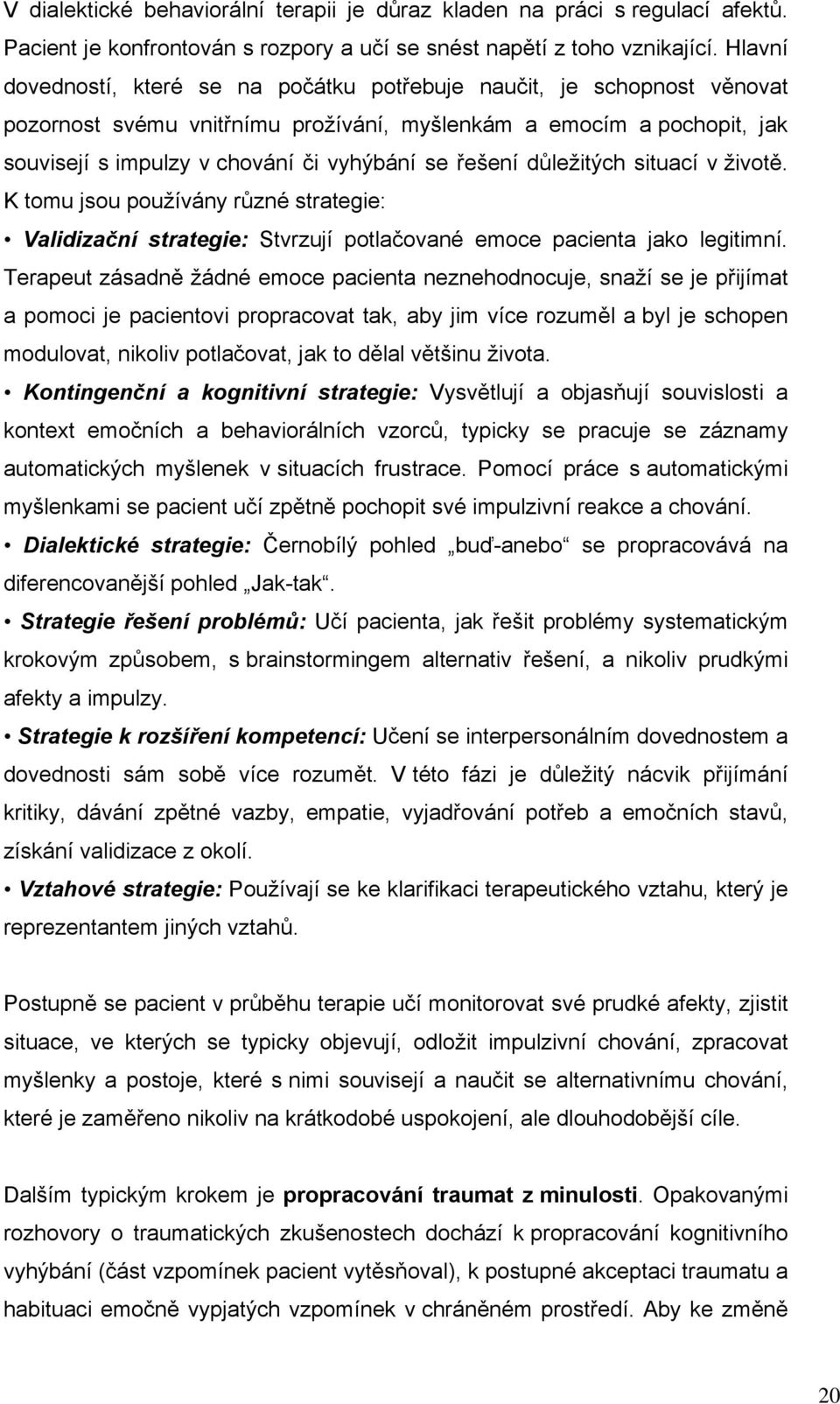 V dialektické behaviorální terapii je důraz kladen na práci s regulací afektů. Pacient je konfrontován s rozpory a učí se snést napětí z toho vznikající. Hlavní dovedností, které se na počátku potřebuje naučit, je schopnost věnovat pozornost svému vnitřnímu prožívání, myšlenkám a emocím a pochopit, jak souvisejí s impulzy v chování či vyhýbání se řešení důležitých situací v životě. K tomu jsou používány různé strategie:

• Validizační strategie: Stvrzují potlačované emoce pacienta jako legitimní. Terapeut zásadně žádné emoce pacienta neznehodnocuje, snaží se je přijímat a pomoci je pacientovi propracovat tak, aby jim více rozuměl a byl je schopen modulovat, nikoliv potlačovat, jak to dělal většinu života.

• Kontingenční a kognitivní strategie: Vysvětlují a objasňují souvislosti a kontext emočních a behaviorálních vzorců, typicky se pracuje se záznamy automatických myšlenek v situacích frustrace. Pomocí práce s automatickými myšlenkami se pacient učí zpětně pochopit své impulzivní reakce a chování.

• Dialektické strategie: Černobílý pohled „buď-anebo“ se propracovává na diferencovanější pohled „Jak-tak“.

• Strategie řešení problémů: Učí pacienta, jak řešit problémy systematickým krokovým způsobem, s brainstormingem alternativ řešení, a nikoliv prudkými afekty a impulzy.

• Strategie k rozšíření kompetencí: Učení se interpersonálním dovednostem a dovednosti sám sobě více rozumět. V této fázi je důležitý nácvik přijímání kritiky, dávání zpětné vazby, empatie, vyjadřování potřeb a emočních stavů, získání validizace z okolí.

• Vztahové strategie: Používají se ke klarifikaci terapeutického vztahu, který je reprezentantem jiných vztahů.

Postupně se pacient v průběhu terapie učí monitorovat své prudké afekty, zjistit situace, ve kterých se typicky objevují, odložit impulzivní chování, zpracovat myšlenky a postoje, které s nimi souvisejí a naučit se alternativnímu chování, které je zaměřeno nikoliv na krátkodobé uspokojení, ale dlouhodobější cíle.

Dalším typickým krokem je propracování traumat z minulosti. Opakovanými rozhovory o traumatických zkušenostech dochází k propracování kognitivního vyhýbání (část vzpomínek pacient vytěsňoval), k postupné akceptaci traumatu a habituaci emočně vypjatých vzpomínek v chráněném prostředí. Aby ke změně

20